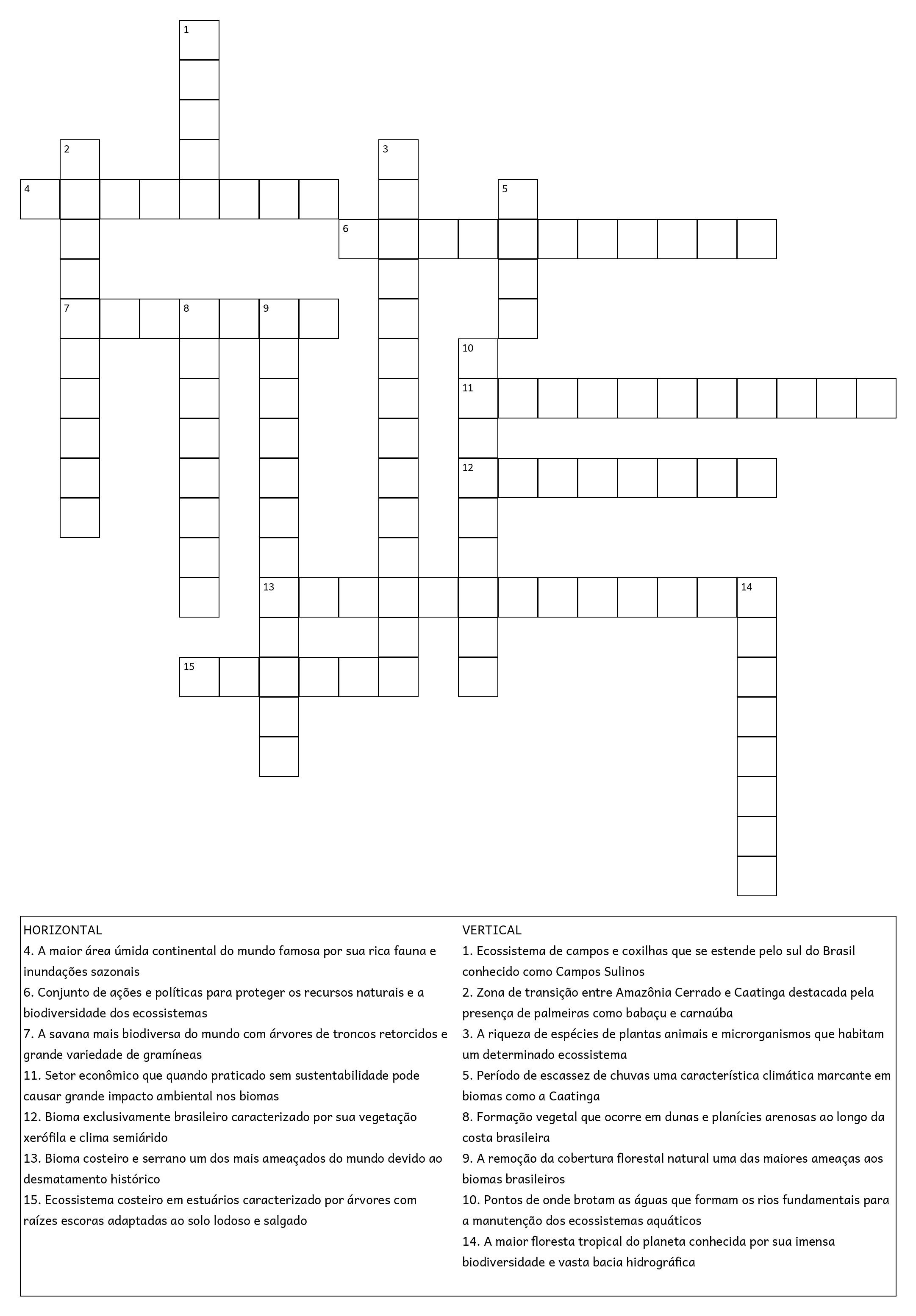 1
2
3
4
5
6
7
8
9
10
11
12
13
14
15

HORIZONTAL
4. A maior área úmida continental do mundo famosa por sua rica fauna e inundações sazonais
6. Conjunto de ações e políticas para proteger os recursos naturais e a biodiversidade dos ecossistemas
7. A savana mais biodiversa do mundo com árvores de troncos retorcidos e grande variedade de gramíneas
11. Setor econômico que quando praticado sem sustentabilidade pode causar grande impacto ambiental nos biomas
12. Bioma exclusivamente brasileiro caracterizado por sua vegetação xerófila e clima semiárido
13. Bioma costeiro e serrano um dos mais ameaçados do mundo devido ao desmatamento histórico
15. Ecossistema costeiro em estuários caracterizado por árvores com raízes escoras adaptadas ao solo lodoso e salgado

VERTICAL
1. Ecossistema de campos e coxilhas que se estende pelo sul do Brasil conhecido como Campos Sulinos
2. Zona de transição entre Amazônia Cerrado e Caatinga destacada pela presença de palmeiras como babaçu e carnaúba
3. A riqueza de espécies de plantas animais e microrganismos que habitam um determinado ecossistema
5. Período de escassez de chuvas uma característica climática marcante em biomas como a Caatinga
8. Formação vegetal que ocorre em dunas e planícies arenosas ao longo da costa brasileira
9. A remoção da cobertura florestal natural uma das maiores ameaças aos biomas brasileiros
10. Pontos de onde brotam as águas que formam os rios fundamentais para a manutenção dos ecossistemas aquáticos
14. A maior floresta tropical do planeta conhecida por sua imensa biodiversidade e vasta bacia hidrográfica